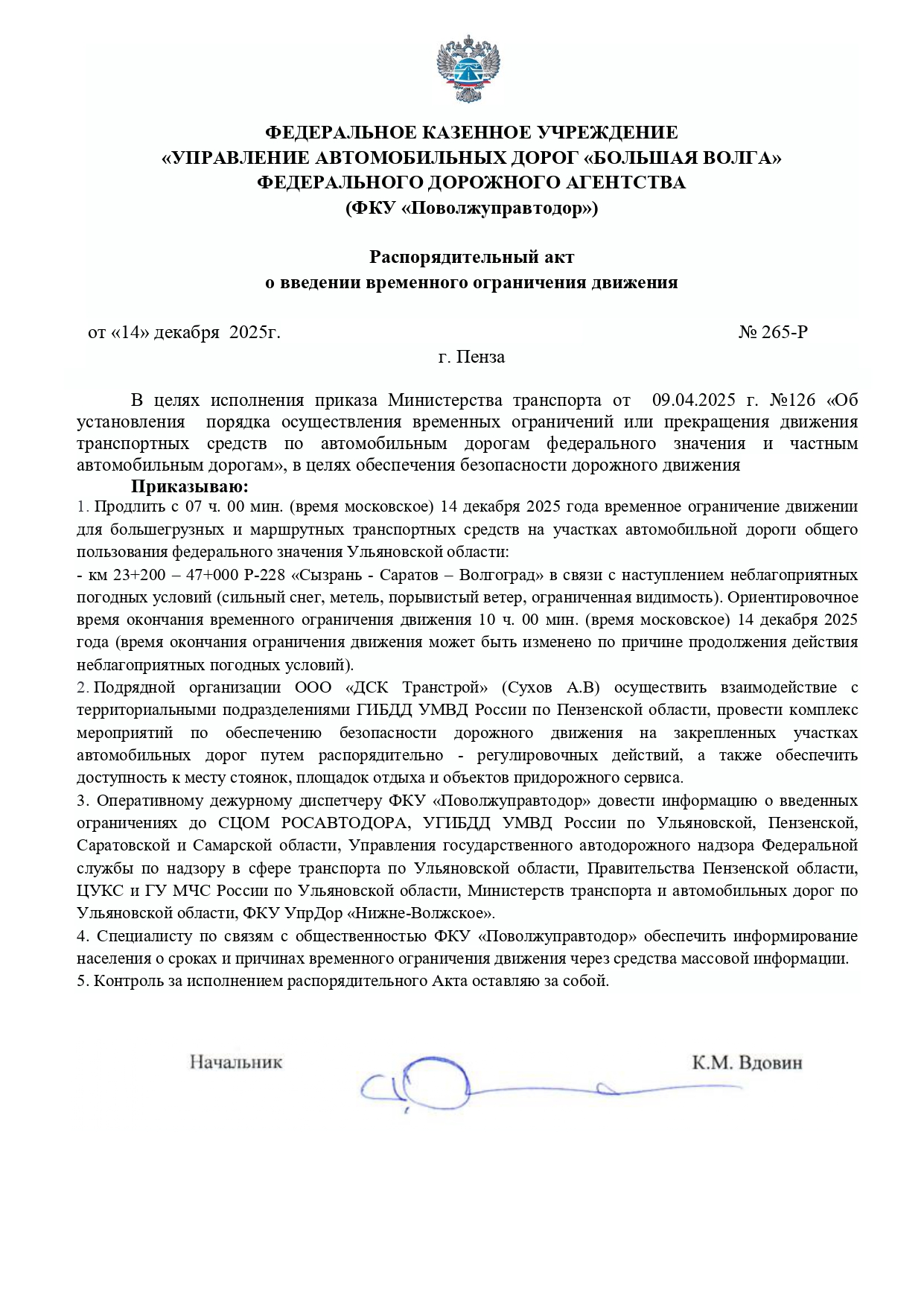 ФЕДЕРАЛЬНОЕ КАЗЕННОЕ УЧРЕЖДЕНИЕ
«УПРАВЛЕНИЕ АВТОМОБИЛЬНЫХ ДОРОГ «БОЛЬШАЯ ВОЛГА»
ФЕДЕРАЛЬНОГО ДОРОЖНОГО АГЕНТСТВА
(ФКУ «Поволжуправтодор»)

Распорядительный акт
о введении временного ограничения движения

от «14» декабря 2025г. № 265-Р

г. Пенза

В целях исполнения приказа Министерства транспорта от 09.04.2025 г. №126 «Об установления порядка осуществления временных ограничений или прекращения движения транспортных средств по автомобильным дорогам федерального значения и частным автомобильным дорогам», в целях обеспечения безопасности дорожного движения

Приказываю:

1. Продлить с 07 ч. 00 мин. (время московское) 14 декабря 2025 года временное ограничение движении для большегрузных и маршрутных транспортных средств на участках автомобильной дороги общего пользования федерального значения Ульяновской области:

- км 23+200 – 47+000 Р-228 «Сызрань - Саратов – Волгоград» в связи с наступлением неблагоприятных погодных условий (сильный снег, метель, порывистый ветер, ограниченная видимость). Ориентировочное время окончания временного ограничения движения 10 ч. 00 мин. (время московское) 14 декабря 2025 года (время окончания ограничения движения может быть изменено по причине продолжения действия неблагоприятных погодных условий).

2. Подрядной организации ООО «ДСК Транстрой» (Сухов А.В) осуществить взаимодействие с территориальными подразделениями ГИБДД УМВД России по Пензенской области, провести комплекс мероприятий по обеспечению безопасности дорожного движения на закрепленных участках автомобильных дорог путем распорядительно - регулировочных действий, а также обеспечить доступность к месту стоянок, площадок отдыха и объектов придорожного сервиса.

3. Оперативному дежурному диспетчеру ФКУ «Поволжуправтодор» довести информацию о введенных ограничениях до СЦОМ РОСАВТОДОРА, УГИБДД УМВД России по Ульяновской, Пензенской, Саратовской и Самарской области, Управления государственного автодорожного надзора Федеральной службы по надзору в сфере транспорта по Ульяновской области, Правительства Пензенской области, ЦУКС и ГУ МЧС России по Ульяновской области, Министерств транспорта и автомобильных дорог по Ульяновской области, ФКУ УпрДор «Нижне-Волжское».

4. Специалисту по связям с общественностью ФКУ «Поволжуправтодор» обеспечить информирование населения о сроках и причинах временного ограничения движения через средства массовой информации.

5. Контроль за исполнением распорядительного Акта оставляю за собой.

Начальник К.М. Вдовин